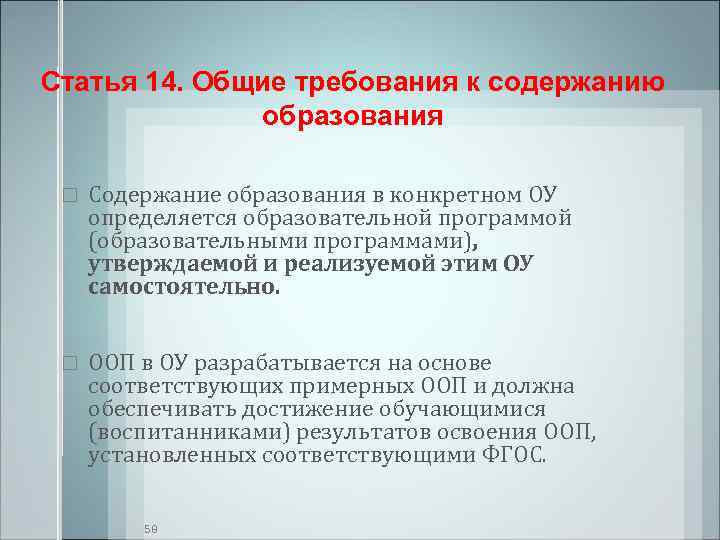 Статья 14. Общие требования к содержанию образования

Содержание образования в конкретном ОУ определяется образовательной программой (образовательными программами), утверждаемой и реализуемой этим ОУ самостоятельно.

ООП в ОУ разрабатывается на основе соответствующих примерных ООП и должна обеспечивать достижение обучающимися (воспитанниками) результатов освоения ООП, установленных соответствующими ФГОС.

58